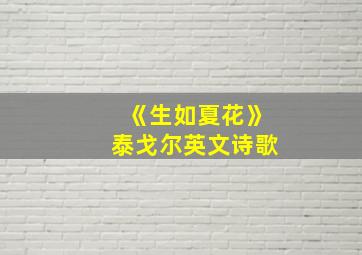 《生如夏花》
泰戈尔英文诗歌